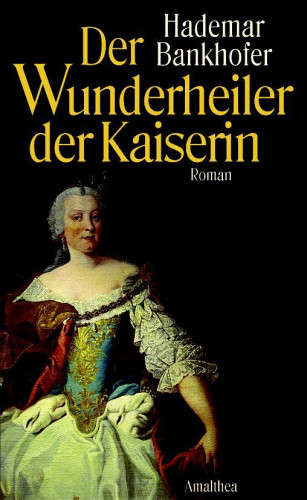 Hademar Bankhofer

Der Wunderheiler der Kaiserin

Roman

Amalthea